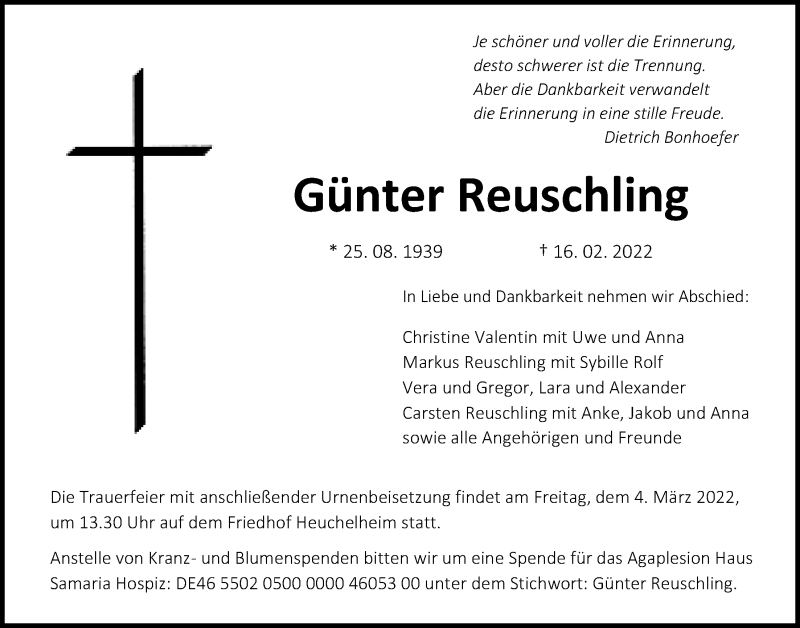 Je schöner und voller die Erinnerung,
desto schwerer ist die Trennung.
Aber die Dankbarkeit verwandelt
die Erinnerung in eine stille Freude.
Dietrich Bonhoefer

Günter Reuschling

* 25. 08. 1939 † 16. 02. 2022

In Liebe und Dankbarkeit nehmen wir Abschied:

Christine Valentin mit Uwe und Anna
Markus Reuschling mit Sybille Rolf
Vera und Gregor, Lara und Alexander
Carsten Reuschling mit Anke, Jakob und Anna
sowie alle Angehörigen und Freunde

Die Trauerfeier mit anschließender Urnenbeisetzung findet am Freitag, dem 4. März 2022, um 13.30 Uhr auf dem Friedhof Heuchelheim statt.

Anstelle von Kranz- und Blumenspenden bitten wir um eine Spende für das Agaplesion Haus Samaria Hospiz: DE46 5502 0500 0000 46053 00 unter dem Stichwort: Günter Reuschling.